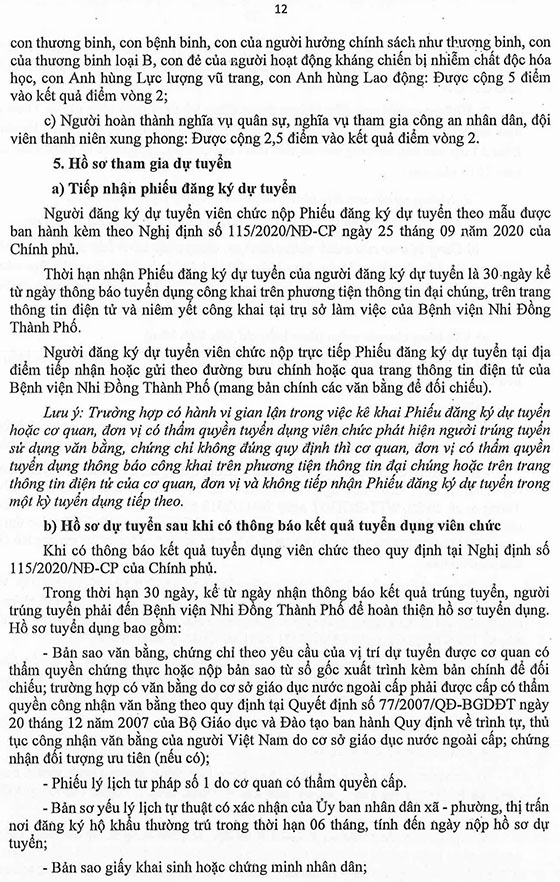 12

con thương binh, con bệnh binh, con của người hưởng chính sách như thương binh, con của thương binh loại B, con đẻ của người hoạt động kháng chiến bị nhiễm chất độc hóa học, con Anh hùng Lực lượng vũ trang, con Anh hùng Lao động: Được cộng 5 điểm vào kết quả điểm vòng 2;

c) Người hoàn thành nghĩa vụ quân sự, nghĩa vụ tham gia công an nhân dân, đội viên thanh niên xung phong: Được cộng 2,5 điểm vào kết quả điểm vòng 2.

5. Hồ sơ tham gia dự tuyển

a) Tiếp nhận phiếu đăng ký dự tuyển

Người đăng ký dự tuyển viên chức nộp Phiếu đăng ký dự tuyển theo mẫu được ban hành kèm theo Nghị định số 115/2020/NĐ-CP ngày 25 tháng 09 năm 2020 của Chính phủ.

Thời hạn nhận Phiếu đăng ký dự tuyển của người đăng ký dự tuyển là 30 ngày kể từ ngày thông báo tuyển dụng công khai trên phương tiện thông tin đại chúng, trên trang thông tin điện tử và niêm yết công khai tại trụ sở làm việc của Bệnh viện Nhi Đồng Thành Phố.

Người đăng ký dự tuyển viên chức nộp trực tiếp Phiếu đăng ký dự tuyển tại địa điểm tiếp nhận hoặc gửi theo đường bưu chính hoặc qua trang thông tin điện tử của Bệnh viện Nhi Đồng Thành Phố (mang bản chính các văn bằng để đối chiếu).

Lưu ý: Trường hợp có hành vi gian lận trong việc kê khai Phiếu đăng ký dự tuyển hoặc cơ quan, đơn vị có thẩm quyền tuyển dụng viên chức phát hiện người trúng tuyển sử dụng văn bằng, chứng chỉ không đúng quy định thì cơ quan, đơn vị có thẩm quyền tuyển dụng thông báo công khai trên phương tiện thông tin đại chúng hoặc trên trang thông tin điện tử của cơ quan, đơn vị và không tiếp nhận Phiếu đăng ký dự tuyển trong một kỳ tuyển dụng tiếp theo.

b) Hồ sơ dự tuyển sau khi có thông báo kết quả tuyển dụng viên chức

Khi có thông báo kết quả tuyển dụng viên chức theo quy định tại Nghị định số 115/2020/NĐ-CP của Chính phủ.

Trong thời hạn 30 ngày, kể từ ngày nhận thông báo kết quả trúng tuyển, người trúng tuyển phải đến Bệnh viện Nhi Đồng Thành Phố để hoàn thiện hồ sơ tuyển dụng. Hồ sơ tuyển dụng bao gồm:

- Bản sao văn bằng, chứng chỉ theo yêu cầu của vị trí dự tuyển được cơ quan có thẩm quyền chứng thực hoặc nộp bản sao từ sổ gốc xuất trình kèm bản chính để đối chiếu; trường hợp có văn bằng do cơ sở giáo dục nước ngoài cấp phải được cấp có thẩm quyền công nhận văn bằng theo quy định tại Quyết định số 77/2007/QĐ-BGDĐT ngày 20 tháng 12 năm 2007 của Bộ Giáo dục và Đào tạo ban hành Quy định về trình tự, thủ tục công nhận văn bằng của người Việt Nam do cơ sở giáo dục nước ngoài cấp; chứng nhận đối tượng ưu tiên (nếu có);

- Phiếu lý lịch tư pháp số 1 do cơ quan có thẩm quyền cấp.

- Bản sơ yếu lý lịch tự thuật có xác nhận của Ủy ban nhân dân xã - phường, thị trấn nơi đăng ký hộ khẩu thường trú trong thời hạn 06 tháng, tính đến ngày nộp hồ sơ dự tuyển;

- Bản sao giấy khai sinh hoặc chứng minh nhân dân;